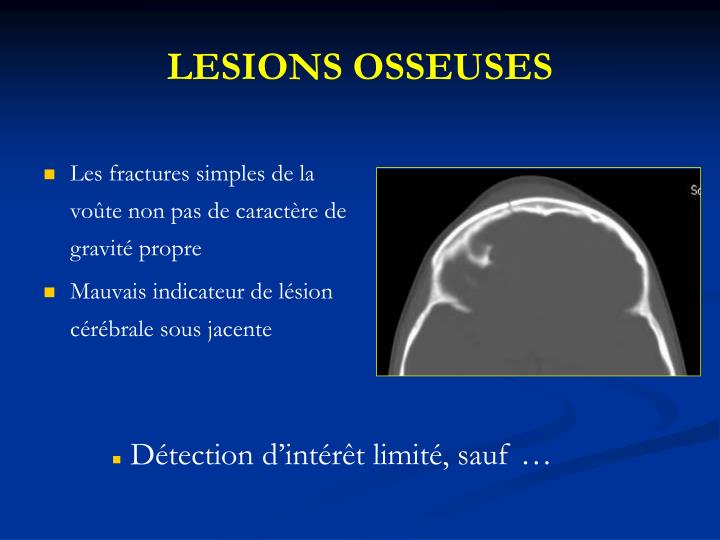 LESIONS OSSEUSES

Les fractures simples de la voûte non pas de caractère de gravité propre

Mauvais indicateur de lésion cérébrale sous jacente

Sc

Détection d'intérêt limité, sauf …